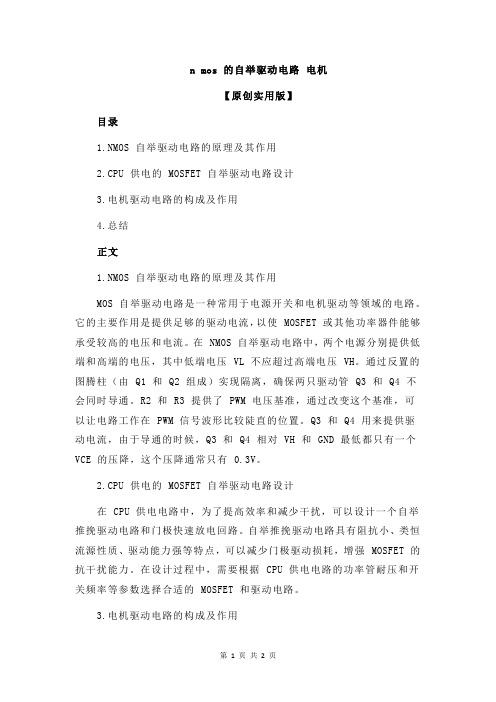 n mos 的自举驱动电路 电机

【原创实用版】

目录

1.NMOS 自举驱动电路的原理及其作用

2.CPU 供电的 MOSFET 自举驱动电路设计

3.电机驱动电路的构成及作用

4.总结

正文

1.NMOS 自举驱动电路的原理及其作用

MOS 自举驱动电路是一种常用于电源开关和电机驱动等领域的电路。它的主要作用是提供足够的驱动电流，以使 MOSFET 或其他功率器件能够承受较高的电压和电流。在 NMOS 自举驱动电路中，两个电源分别提供低端和高端的电压，其中低端电压 VL 不应超过高端电压 VH。通过反置的图腾柱（由 Q1 和 Q2 组成）实现隔离，确保两只驱动管 Q3 和 Q4 不会同时导通。R2 和 R3 提供了 PWM 电压基准，通过改变这个基准，可以让电路工作在 PWM 信号波形比较陡直的位置。Q3 和 Q4 用来提供驱动电流，由于导通的时候，Q3 和 Q4 相对 VH 和 GND 最低都只有一个 VCE 的压降，这个压降通常只有 0.3V。

2.CPU 供电的 MOSFET 自举驱动电路设计

在 CPU 供电电路中，为了提高效率和减少干扰，可以设计一个自举推挽驱动电路和门极快速放电回路。自举推挽驱动电路具有阻抗小、类恒流源性质、驱动能力强等特点，可以减少门极驱动损耗，增强 MOSFET 的抗干扰能力。在设计过程中，需要根据 CPU 供电电路的功率管耐压和开关频率等参数选择合适的 MOSFET 和驱动电路。

3.电机驱动电路的构成及作用

第 1 页 共 2 页